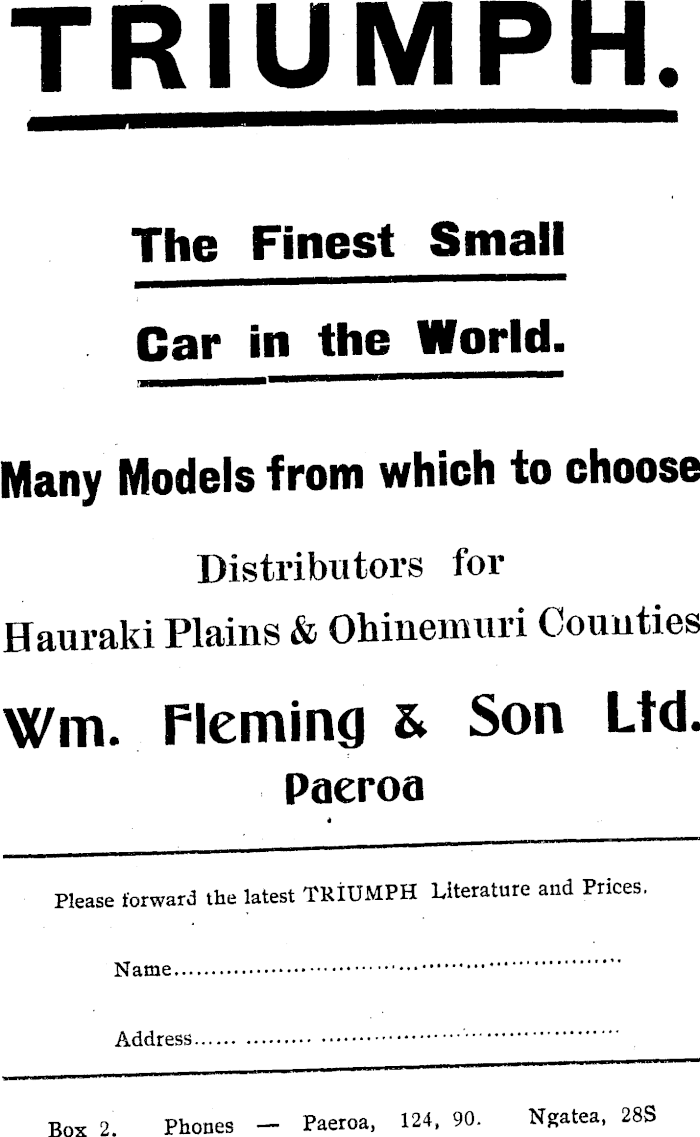 TRIUMPH.

The Finest Small

Car in the World.

Many Models from which to choose

Distributors for

Hauraki Plains & Ohinemuri Counties

Wm. Fleming & Son Ltd.

Paeroa

Please forward the latest TRIUMPH Literature and Prices.

Name____

Address____

Box 2. Phones — Paeroa, 124, 90. Ngatea, 28S